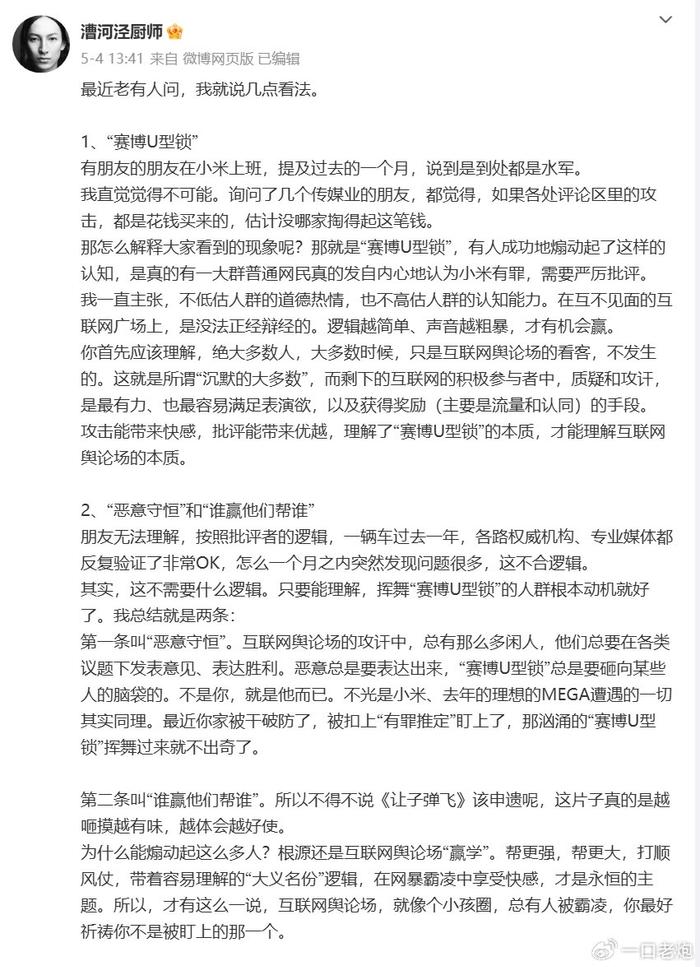 漕河泾厨师

5-4 13:41 来自 微博网页版 已编辑

最近老有人问，我就说几点看法。

1、“赛博U型锁”
有朋友的朋友在小米上班，提及过去的一个月，说到是到处都是水军。
我直觉觉得不可能。询问了几个传媒业的朋友，都觉得，如果各处评论区里的攻击，都是花钱买来的，估计没哪家掏得起这笔钱。
那怎么解释大家看到的现象呢？那就是“赛博U型锁”，有人成功地煽动起了这样的认知，是真的有一大群普通网民真的发自内心地认为小米有罪，需要严厉批评。
我一直主张，不低估人群的道德热情，也不高估人群的认知能力。在互不见面的互联网广场上，是没法正经辩经的。逻辑越简单、声音越粗暴，才有机会赢。
你首先应该理解，绝大多数人，大多数时候，只是互联网舆论场的看客，不发生的。这就是所谓“沉默的大多数”，而剩下的互联网的积极参与者中，质疑和攻讦，是最有力、也最容易满足表演欲，以及获得奖励（主要是流量和认同）的手段。
攻击能带来快感，批评能带来优越，理解了“赛博U型锁”的本质，才能理解互联网舆论场的本质。

2、“恶意守恒”和“谁赢他们帮谁”
朋友无法理解，按照批评者的逻辑，一辆车过去一年，各路权威机构、专业媒体都反复验证了非常OK，怎么一个月之内突然发现问题很多，这不合逻辑。
其实，这不需要什么逻辑。只要能理解，挥舞“赛博U型锁”的人群根本动机就好了。我总结就是两条：
第一条叫“恶意守恒”。互联网舆论场的攻讦中，总有那么多闲人，他们总要在各类议题下发表意见、表达胜利。恶意总是要表达出来，“赛博U型锁”总是要砸向某些人的脑袋的。不是你，就是他而已。不光是小米、去年的理想的MEGA遭遇的一切其实同理。最近你家被干破防了，被扣上“有罪推定”盯上了，那汹涌的“赛博U型锁”挥舞过来就不出奇了。

第二条叫“谁赢他们帮谁”。所以不得不说《让子弹飞》该申遗呢，这片子真的是越咂摸越有味，越体会越好使。
为什么能煽动起这么多人？根源还是互联网舆论场“赢学”。帮更强，帮更大，打顺风仗，带着容易理解的“大义名份”逻辑，在网暴霸凌中享受快感，才是永恒的主题。所以，才有这么一说，互联网舆论场，就像个小孩圈，总有人被霸凌，你最好祈祷你不是被盯上的那一个。

一口老炮